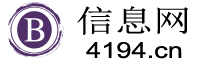 B
信息网
4194.cn